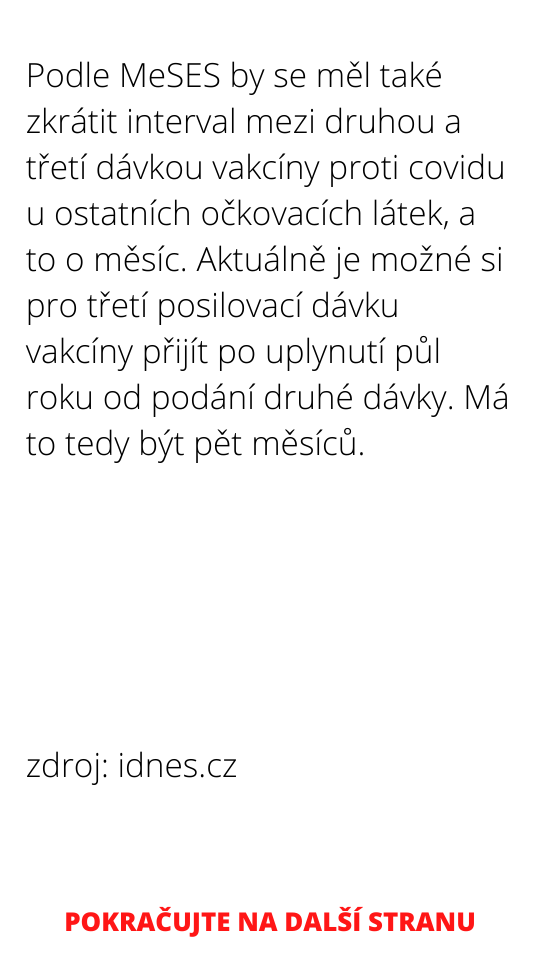 Podle MeSES by se měl také zkrátit interval mezi druhou a třetí dávkou vakcíny proti covidu u ostatních očkovacích látek, a to o měsíc. Aktuálně je možné si pro třetí posilovací dávku vakcíny přijít po uplynutí půl roku od podání druhé dávky. Má to tedy být pět měsíců.

zdroj: idnes.cz

POKRAČUJTE NA DALŠÍ STRANU